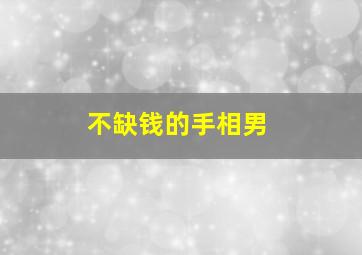 不缺钱的手相男